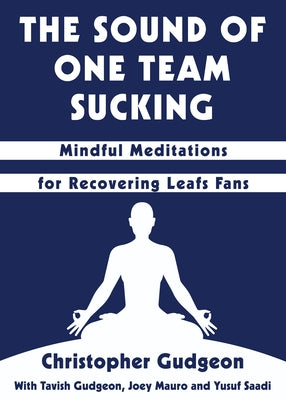 THE SOUND OF ONE TEAM SUCKING

Mindful Meditations

for Recovering Leafs Fans

Christopher Gudgeon

With Tavish Gudgeon, Joey Mauro and Yusuf Saadi